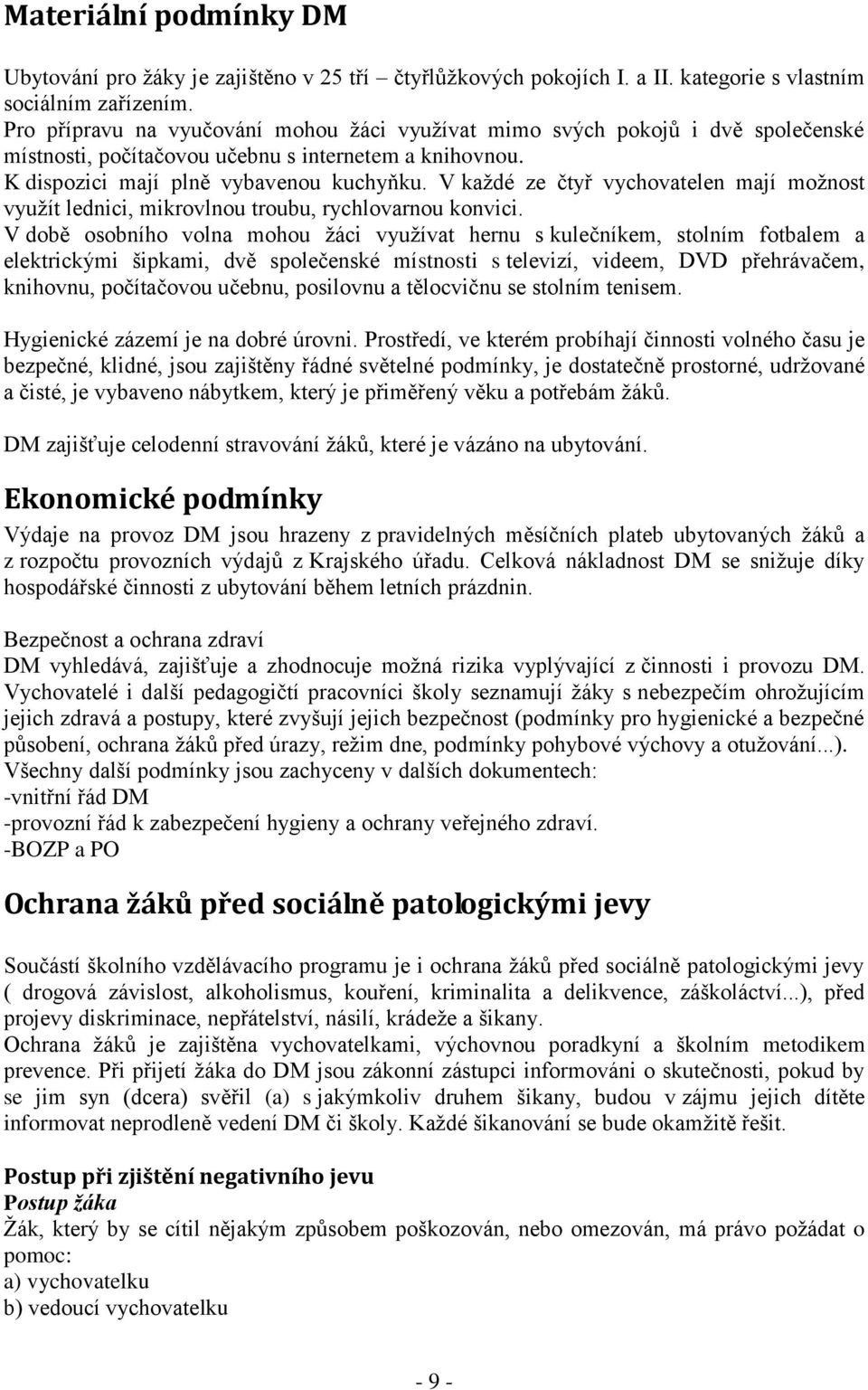 Materiální podmínky DM

Ubytování pro žáky je zajištěno v 25 tří – čtyřlůžkových pokojích I. a II. kategorie s vlastním sociálním zařízením.
Pro přípravu na vyučování mohou žáci využívat mimo svých pokojů i dvě společenské místnosti, počítačovou učebnu s internetem a knihovnou.
K dispozici mají plně vybavenou kuchyňku. V každé ze čtyř vychovatelen mají možnost využít lednici, mikrovlnou troubu, rychlovarnou konvici.
V době osobního volna mohou žáci využívat hernu s kulečníkem, stolním fotbalem a elektrickými šipkami, dvě společenské místnosti s televizí, videem, DVD přehrávačem, knihovnu, počítačovou učebnu, posilovnu a tělocvičnu se stolním tenisem.

Hygienické zázemí je na dobré úrovni. Prostředí, ve kterém probíhají činnosti volného času je bezpečné, klidné, jsou zajištěny řádné světelné podmínky, je dostatečně prostorné, udržované a čisté, je vybaveno nábytkem, který je přiměřený věku a potřebám žáků.

DM zajišťuje celodenní stravování žáků, které je vázáno na ubytování.

Ekonomické podmínky

Výdaje na provoz DM jsou hrazeny z pravidelných měsíčních plateb ubytovaných žáků a z rozpočtu provozních výdajů z Krajského úřadu. Celková nákladnost DM se snižuje díky hospodářské činnosti z ubytování během letních prázdnin.

Bezpečnost a ochrana zdraví
DM vyhledává, zajišťuje a zhodnocuje možná rizika vyplývající z činnosti i provozu DM. Vychovatelé i další pedagogičtí pracovníci školy seznamují žáky s nebezpečím ohrožujícím jejich zdravá a postupy, které zvyšují jejich bezpečnost (podmínky pro hygienické a bezpečné působení, ochrana žáků před úrazy, režim dne, podmínky pohybové výchovy a otužování...).
Všechny další podmínky jsou zachyceny v dalších dokumentech:
-vnitřní řád DM
-provozní řád k zabezpečení hygieny a ochrany veřejného zdraví.
-BOZP a PO

Ochrana žáků před sociálně patologickými jevy

Součástí školního vzdělávacího programu je i ochrana žáků před sociálně patologickými jevy ( drogová závislost, alkoholismus, kouření, kriminalita a delikvence, záškoláctví...), před projevy diskriminace, nepřátelství, násilí, krádeže a šikany.
Ochrana žáků je zajištěna vychovatelkami, výchovnou poradkyní a školním metodikem prevence. Při přijetí žáka do DM jsou zákonní zástupci informováni o skutečnosti, pokud by se jim syn (dcera) svěřil (a) s jakýmkoliv druhem šikany, budou v zájmu jejich dítěte informovat neprodleně vedení DM či školy. Každé šikanování se bude okamžitě řešit.

Postup při zjištění negativního jevu
Postup žáka
Žák, který by se cítil nějakým způsobem poškozován, nebo omezován, má právo požádat o pomoc:
a) vychovatelku
b) vedoucí vychovatelku

- 9 -